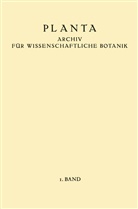 PLANTA
ARCHIV
FÜR WISSENSCHAFTLICHE BOTANIK

1. BAND